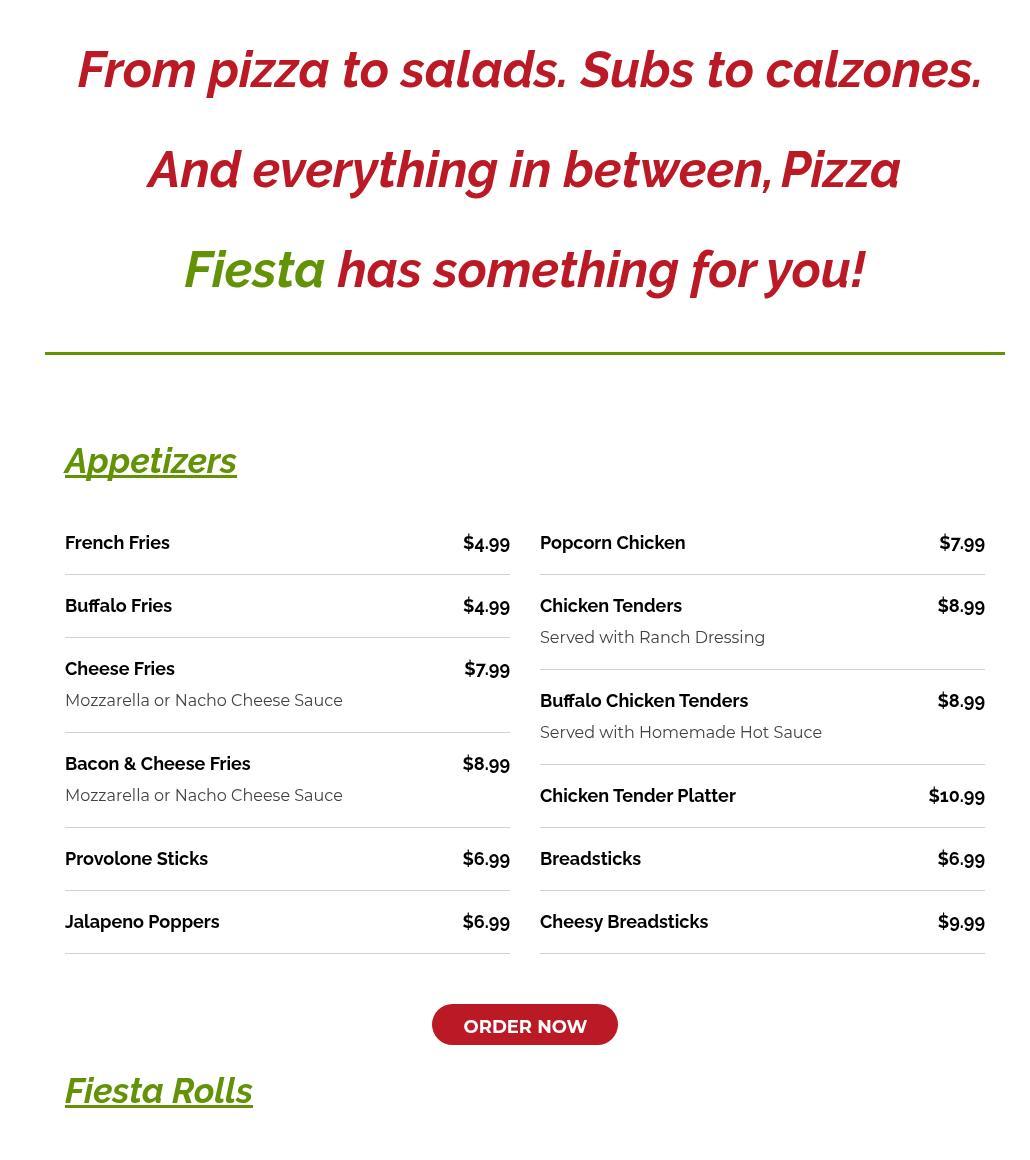 From pizza to salads. Subs to calzones. And everything in between, Pizza Fiesta has something for you!

Appetizers

French Fries $4.99

Buffalo Fries $4.99

Cheese Fries $7.99
Mozzarella or Nacho Cheese Sauce

Bacon & Cheese Fries $8.99
Mozzarella or Nacho Cheese Sauce

Provolone Sticks $6.99

Jalapeno Poppers $6.99

Popcorn Chicken $7.99

Chicken Tenders $8.99
Served with Ranch Dressing

Buffalo Chicken Tenders $8.99
Served with Homemade Hot Sauce

Chicken Tender Platter $10.99

Breadsticks $6.99

Cheesy Breadsticks $9.99

ORDER NOW

Fiesta Rolls